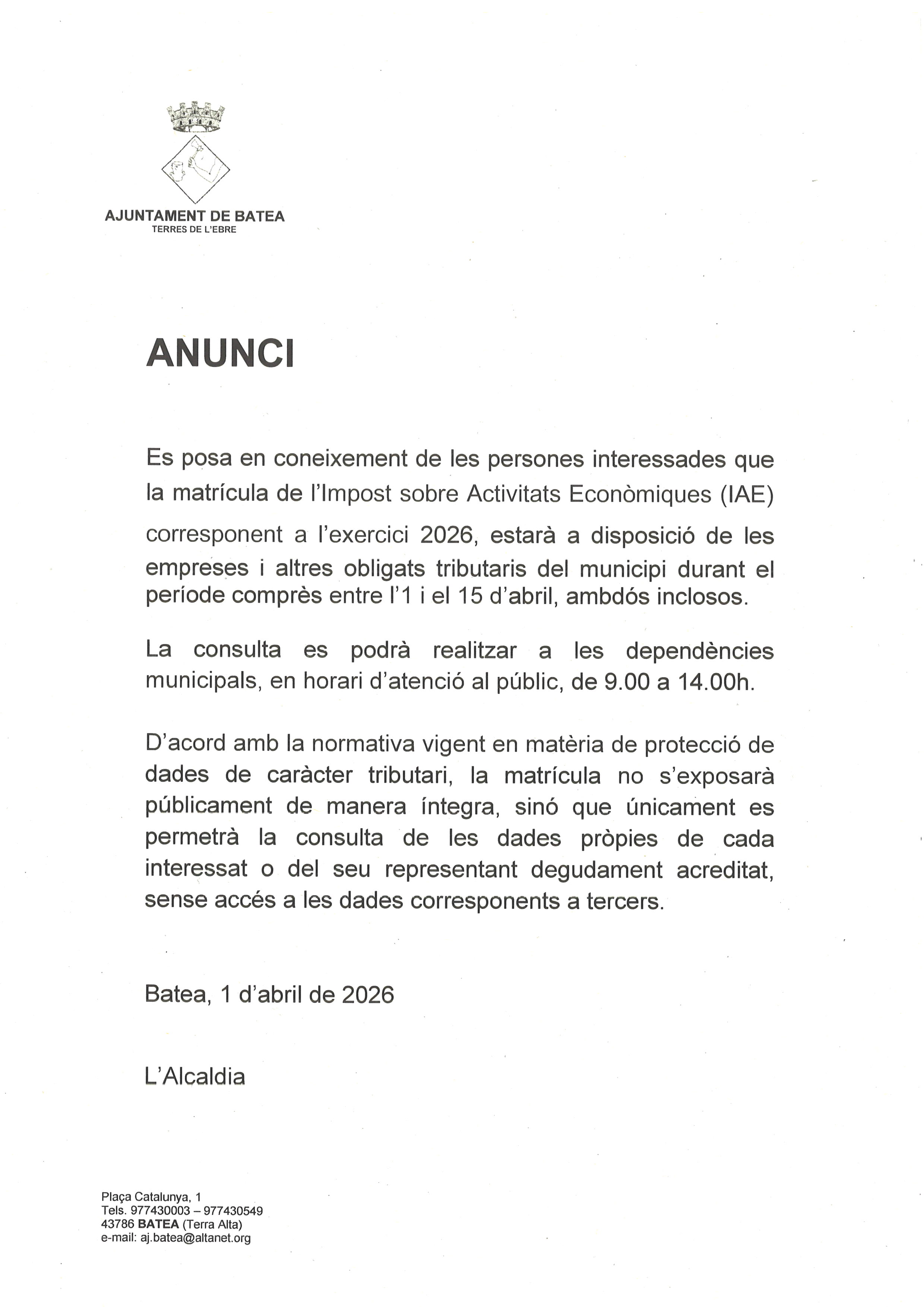 AJUNTAMENT DE BATEA
TERRES DE L'EBRE

ANUNCI

Es posa en coneixement de les persones interessades que la matrícula de l'Impost sobre Activitats Econòmiques (IAE) corresponent a l'exercici 2026, estarà a disposició de les empreses i altres obligats tributaris del municipi durant el període comprès entre l'1 i el 15 d'abril, ambdós inclosos.

La consulta es podrà realitzar a les dependències municipals, en horari d'atenció al públic, de 9.00 a 14.00h.

D'acord amb la normativa vigent en matèria de protecció de dades de caràcter tributari, la matrícula no s'exposarà públicament de manera íntegra, sinó que únicament es permetrà la consulta de les dades pròpies de cada interessat o del seu representant degudament acreditat, sense accés a les dades corresponents a tercers.

Batea, 1 d'abril de 2026

L'Alcaldia

Plaça Catalunya, 1
Tels. 977430003 – 977430549
43786 BATEA (Terra Alta)
e-mail: aj.batea@altanet.org